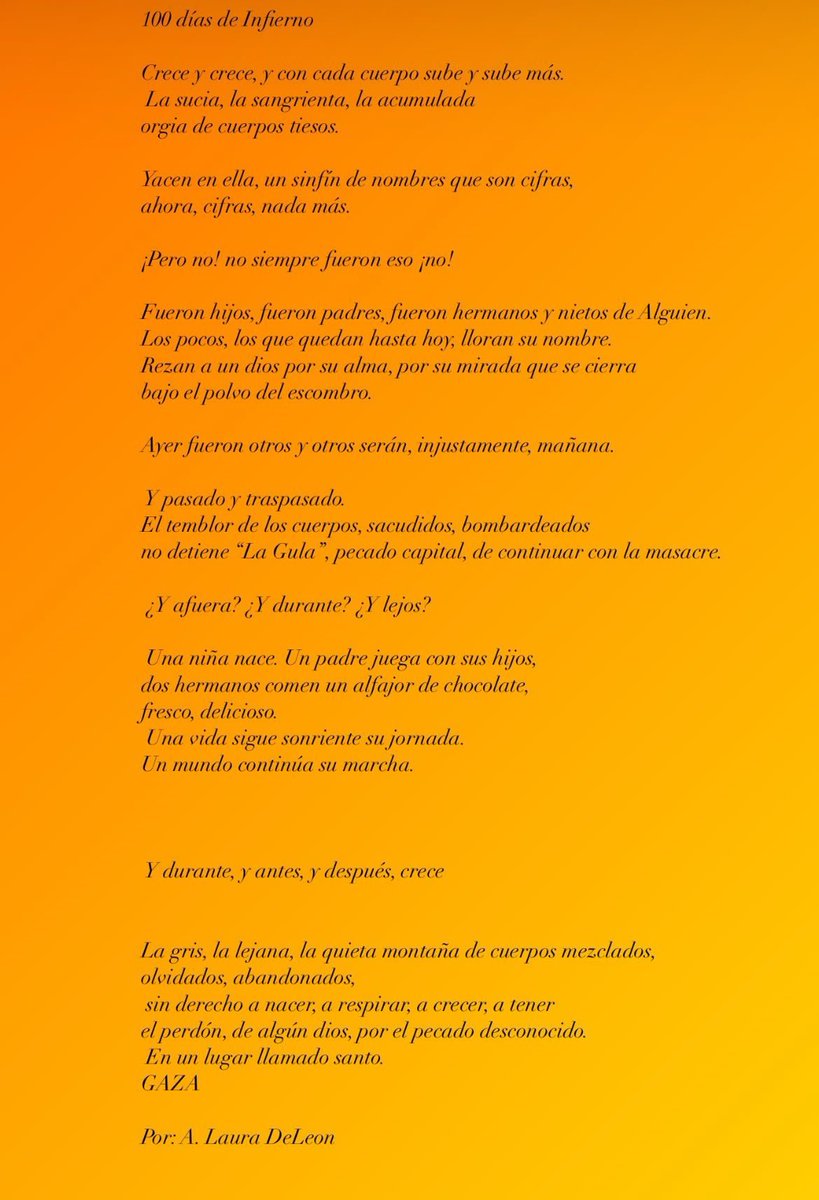 100 días de Infierno

Crece y crece, y con cada cuerpo sube y sube más.
La sucia, la sangrienta, la acumulada
orgia de cuerpos tiesos.

Yacen en ella, un sinfín de nombres que son cifras,
ahora, cifras, nada más.

¡Pero no! no siempre fueron eso ¡no!

Fueron hijos, fueron padres, fueron hermanos y nietos de Alguien.
Los pocos, los que quedan hasta hoy, lloran su nombre.
Rezan a un dios por su alma, por su mirada que se cierra
bajo el polvo del escombro.

Ayer fueron otros y otros serán, injustamente, mañana.

Y pasado y traspasado.
El temblor de los cuerpos, sacudidos, bombardeados
no detiene "La Gula", pecado capital, de continuar con la masacre.

¿Y afuera? ¿Y durante? ¿Y lejos?

Una niña nace. Un padre juega con sus hijos,
dos hermanos comen un alfajor de chocolate,
fresco, delicioso.
Una vida sigue sonriente su jornada.
Un mundo continúa su marcha.

Y durante, y antes, y después, crece

La gris, la lejana, la quieta montaña de cuerpos mezclados,
olvidados, abandonados,
sin derecho a nacer, a respirar, a crecer, a tener
el perdón, de algún dios, por el pecado desconocido.
En un lugar llamado santo.
GAZA

Por: A. Laura DeLeon